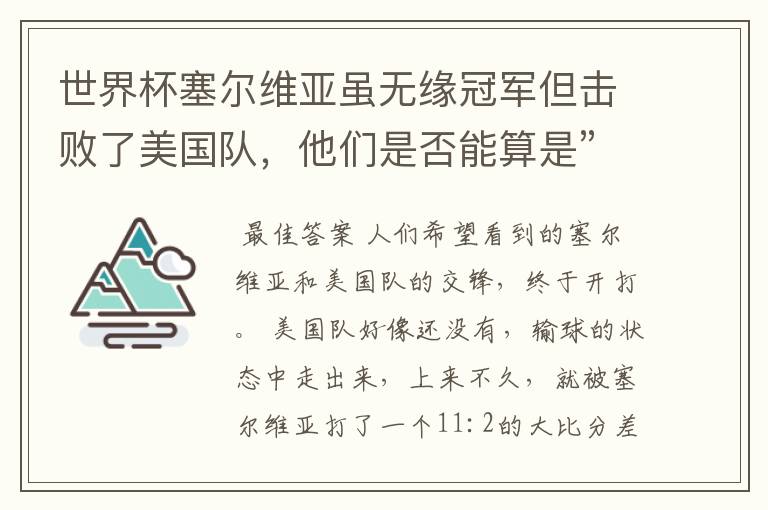 世界杯塞尔维亚虽无缘冠军但击败了美国队，他们是否能算是”

最佳答案 人们希望看到的塞尔维亚和美国队的交锋，终于开打。 美国队好像还没有，输球的状态中走出来，上来不久，就被塞尔维亚打了一个11：2的大比分差